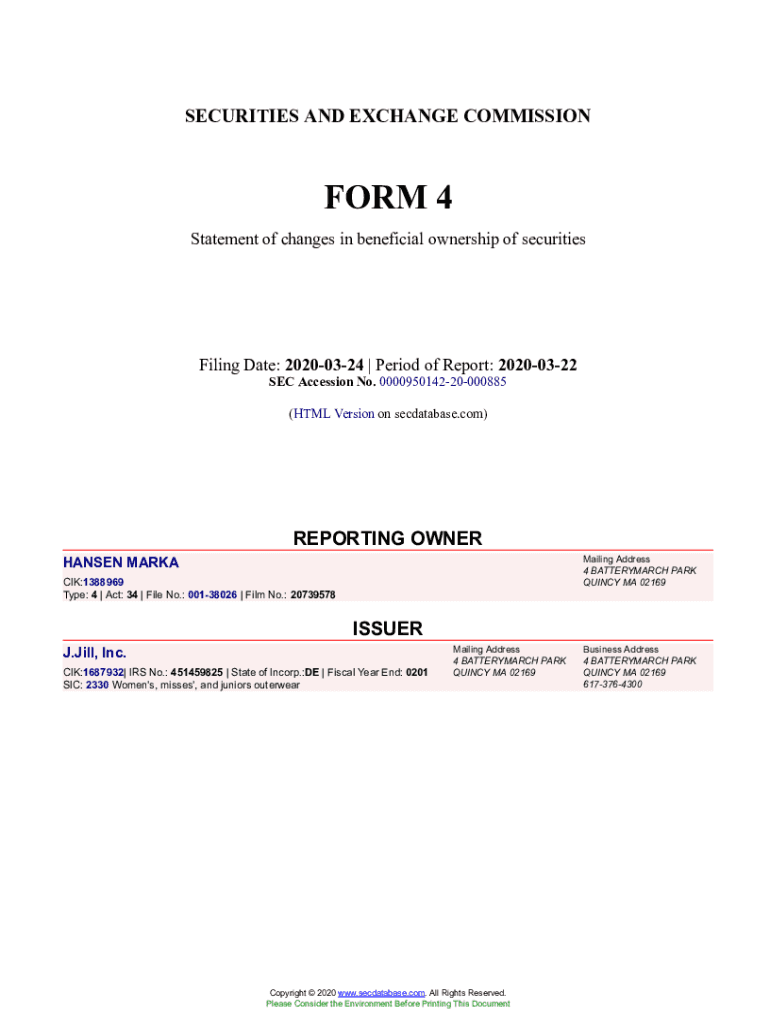 SECURITIES AND EXCHANGE COMMISSION

FORM 4

Statement of changes in beneficial ownership of securities

Filing Date: 2020-03-24 | Period of Report: 2020-03-22
SEC Accession No. 0000950142-20-000885

(HTML Version on secdatabase.com)

REPORTING OWNER

HANSEN MARKA
CIK:1388969
Type: 4 | Act: 34 | File No.: 001-38026 | Film No.: 20739578

Mailing Address
4 BATTERYMARCH PARK
QUINCY MA 02169

ISSUER

J.Jill, Inc.
CIK:1687932| IRS No.: 451459825 | State of Incorp.:DE | Fiscal Year End: 0201
SIC: 2330 Women's, misses', and juniors outerwear

Mailing Address
4 BATTERYMARCH PARK
QUINCY MA 02169

Business Address
4 BATTERYMARCH PARK
QUINCY MA 02169
617-376-4300

Copyright © 2020 www.secdatabase.com. All Rights Reserved.
Please Consider the Environment Before Printing This Document